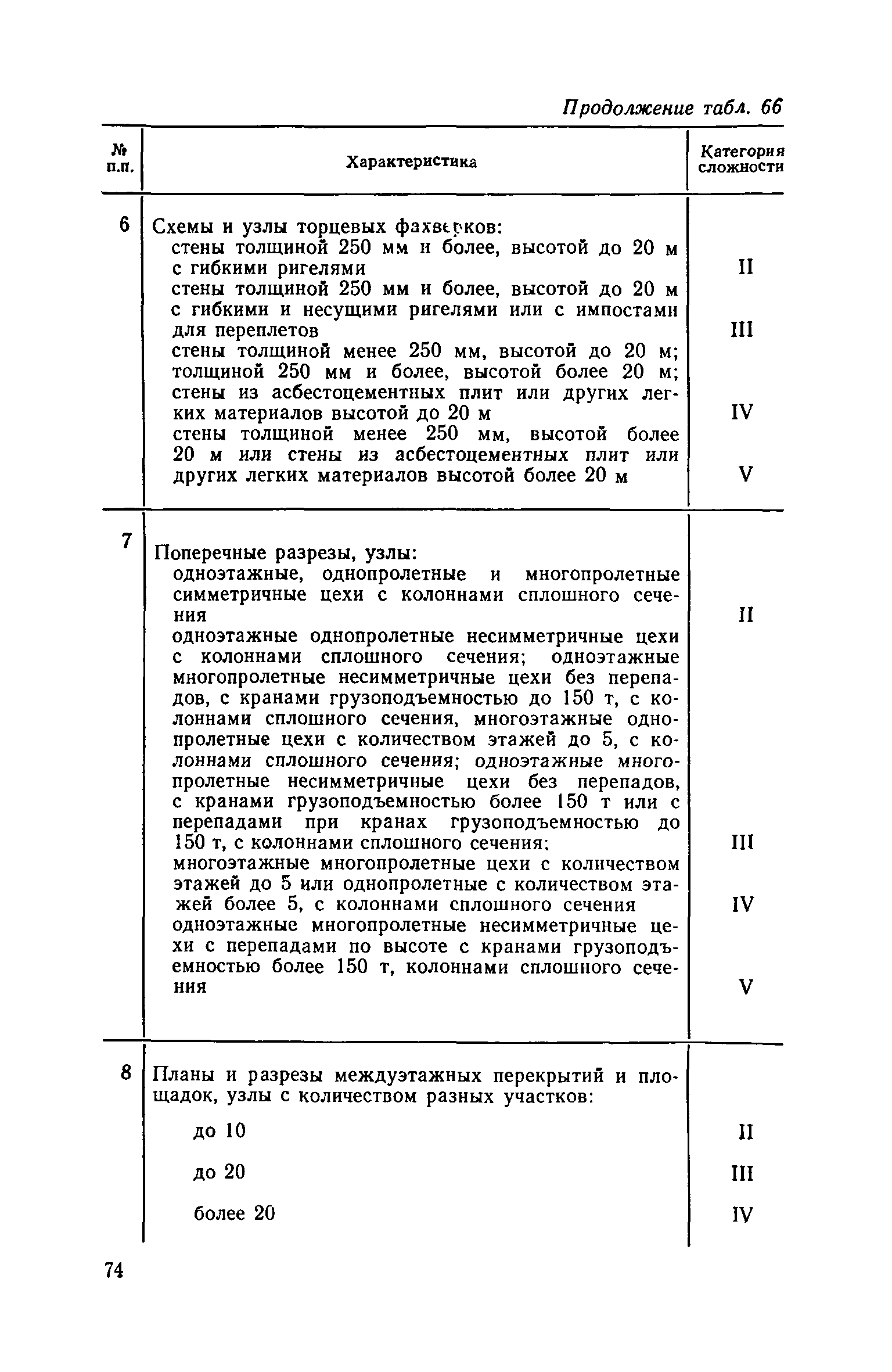 Продолжение табл. 66

| № п.п. | Характеристика | Категория сложности |
|---|---|---|
| 6 | Схемы и узлы торцевых фахверков: | |
| | стены толщиной 250 мм и более, высотой до 20 м с гибкими ригелями | II |
| | стены толщиной 250 мм и более, высотой до 20 м с гибкими и несущими ригелями или с импостами для переплетов | III |
| | стены толщиной менее 250 мм, высотой до 20 м; толщиной 250 мм и более, высотой более 20 м; стены из асбестоцементных плит или других легких материалов высотой до 20 м | IV |
| | стены толщиной менее 250 мм, высотой более 20 м или стены из асбестоцементных плит или других легких материалов высотой более 20 м | V |
| 7 | Поперечные разрезы, узлы: | |
| | одноэтажные, однопролетные и многопролетные симметричные цехи с колоннами сплошного сечения | II |
| | одноэтажные однопролетные несимметричные цехи с колоннами сплошного сечения; одноэтажные многопролетные несимметричные цехи без перепадов, с кранами грузоподъемностью до 150 т, с колоннами сплошного сечения, многоэтажные однопролетные цехи с количеством этажей до 5, с колоннами сплошного сечения; одноэтажные многопролетные несимметричные цехи без перепадов, с кранами грузоподъемностью более 150 т или с перепадами при кранах грузоподъемностью до 150 т, с колоннами сплошного сечения: | III |
| | многоэтажные многопролетные цехи с количеством этажей до 5 или однопролетные с количеством этажей более 5, с колоннами сплошного сечения | IV |
| | одноэтажные многопролетные несимметричные цехи с перепадами по высоте с кранами грузоподъемностью более 150 т, колоннами сплошного сечения | V |
| 8 | Планы и разрезы междуэтажных перекрытий и площадок, узлы с количеством разных участков: | |
| | до 10 | II |
| | до 20 | III |
| | более 20 | IV |

74